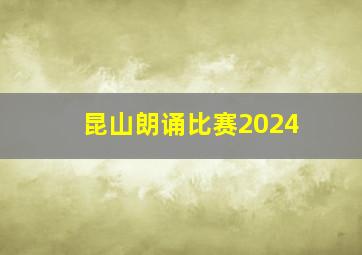 昆山朗诵比赛2024